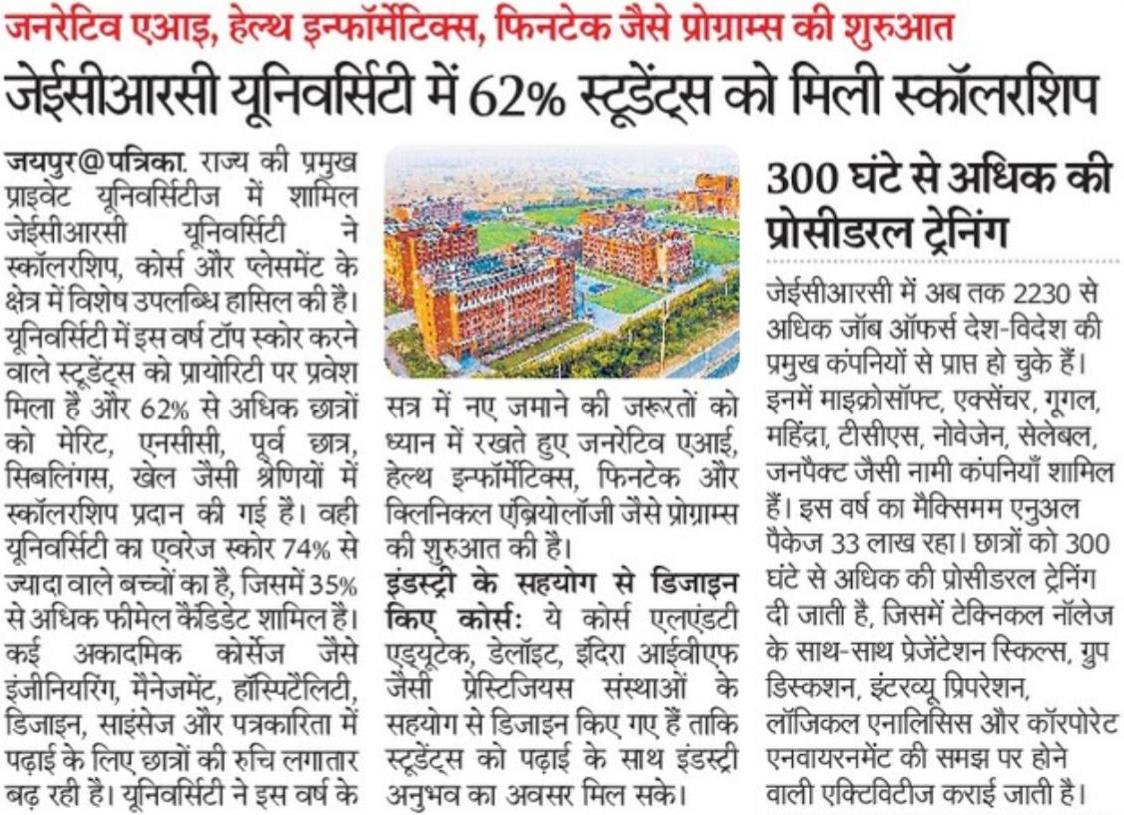 जनरेटिव एआइ, हेल्थ इन्फॉर्मेटिक्स, फिनटेक जैसे प्रोग्राम्स की शुरुआत

जेईसीआरसी यूनिवर्सिटी में 62% स्टूडेंट्स को मिली स्कॉलरशिप

जयपुर@पत्रिका. राज्य की प्रमुख प्राइवेट यूनिवर्सिटीज में शामिल जेईसीआरसी यूनिवर्सिटी ने स्कॉलरशिप, कोर्स और प्लेसमेंट के क्षेत्र में विशेष उपलब्धि हासिल की है। यूनिवर्सिटी में इस वर्ष टॉप स्कोर करने वाले स्टूडेंट्स को प्रायोरिटी पर प्रवेश मिला है और 62% से अधिक छात्रों को मेरिट, एनसीसी, पूर्व छात्र, सिबलिंग्स, खेल जैसी श्रेणियों में स्कॉलरशिप प्रदान की गई है। वही यूनिवर्सिटी का एवरेज स्कोर 74% से ज्यादा वाले बच्चों का है, जिसमें 35% से अधिक फीमेल कैंडिडेट शामिल हैं। कई अकादमिक कोर्सेज जैसे इंजीनियरिंग, मैनेजमेंट, हॉस्पिटैलिटी, डिजाइन, साइंसेज और पत्रकारिता में पढ़ाई के लिए छात्रों की रुचि लगातार बढ़ रही है। यूनिवर्सिटी ने इस वर्ष के सत्र में नए जमाने की जरूरतों को ध्यान में रखते हुए जनरेटिव एआई, हेल्थ इन्फॉर्मेटिक्स, फिनटेक और क्लिनिकल एंब्रियोलॉजी जैसे प्रोग्राम्स की शुरुआत की है।

इंडस्ट्री के सहयोग से डिजाइन किए कोर्स: ये कोर्स एलएंडटी एड्यूटेक, डेलॉइट, इंदिरा आईवीएफ जैसी प्रेस्टिजियस संस्थाओं के सहयोग से डिजाइन किए गए हैं ताकि स्टूडेंट्स को पढ़ाई के साथ इंडस्ट्री अनुभव का अवसर मिल सके।

300 घंटे से अधिक की प्रोसीडरल ट्रेनिंग

जेईसीआरसी में अब तक 2230 से अधिक जॉब ऑफर्स देश-विदेश की प्रमुख कंपनियों से प्राप्त हो चुके हैं। इनमें माइक्रोसॉफ्ट, एक्सेंचर, गूगल, महिंद्रा, टीसीएस, नोवेजेन, सेलेबल, जनपैक्ट जैसी नामी कंपनियाँ शामिल हैं। इस वर्ष का मैक्सिमम एनुअल पैकेज 33 लाख रहा। छात्रों को 300 घंटे से अधिक की प्रोसीडरल ट्रेनिंग दी जाती है, जिसमें टेक्निकल नॉलेज के साथ-साथ प्रेजेंटेशन स्किल्स, ग्रुप डिस्कशन, इंटरव्यू प्रिपरेशन, लॉजिकल एनालिसिस और कॉरपोरेट एनवायरनमेंट की समझ पर होने वाली एक्टिविटीज कराई जाती है।